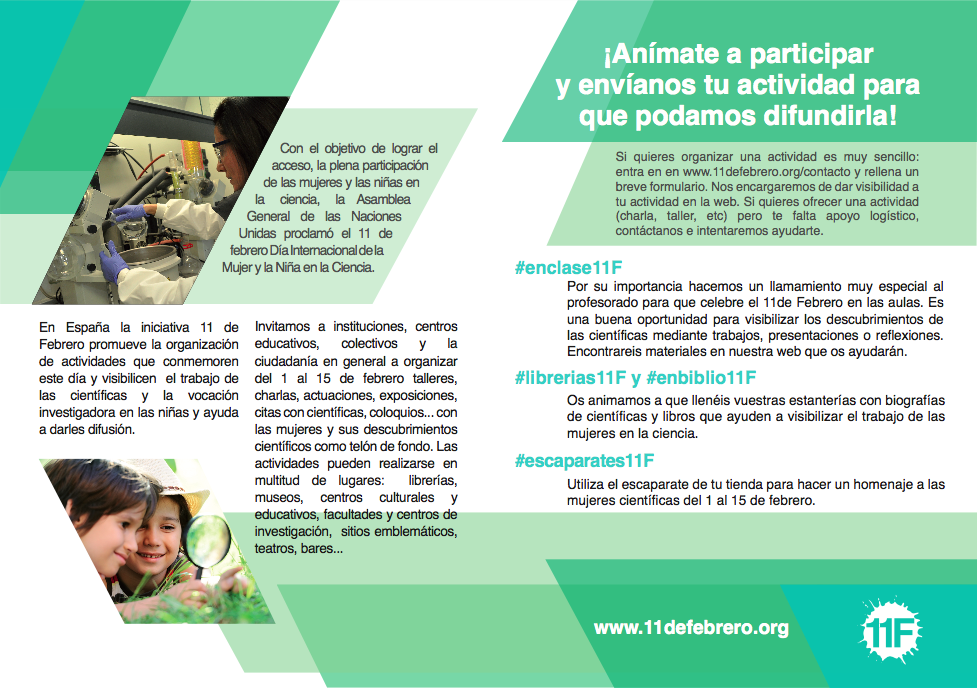 Con el objetivo de lograr el acceso, la plena participación de las mujeres y las niñas en la ciencia, la Asamblea General de las Naciones Unidas proclamó el 11 de febrero Día Internacional de la Mujer y la Niña en la Ciencia.

En España la iniciativa 11 de Febrero promueve la organización de actividades que conmemoren este día y visibilicen el trabajo de las científicas y la vocación investigadora en las niñas y ayuda a darles difusión.

Invitamos a instituciones, centros educativos, colectivos y la ciudadanía en general a organizar del 1 al 15 de febrero talleres, charlas, actuaciones, exposiciones, citas con científicas, coloquios... con las mujeres y sus descubrimientos científicos como telón de fondo. Las actividades pueden realizarse en multitud de lugares: librerías, museos, centros culturales y educativos, facultades y centros de investigación, sitios emblemáticos, teatros, bares...

¡Anímate a participar y envíanos tu actividad para que podamos difundirla!

Si quieres organizar una actividad es muy sencillo: entra en en www.11defebrero.org/contacto y rellena un breve formulario. Nos encargaremos de dar visibilidad a tu actividad en la web. Si quieres ofrecer una actividad (charla, taller, etc) pero te falta apoyo logístico, contáctanos e intentaremos ayudarte.

#enclase11F
Por su importancia hacemos un llamamiento muy especial al profesorado para que celebre el 11de Febrero en las aulas. Es una buena oportunidad para visibilizar los descubrimientos de las científicas mediante trabajos, presentaciones o reflexiones. Encontrareis materiales en nuestra web que os ayudarán.

#librerias11F y #enbiblio11F
Os animamos a que llenéis vuestras estanterías con biografías de científicas y libros que ayuden a visibilizar el trabajo de las mujeres en la ciencia.

#escaparates11F
Utiliza el escaparate de tu tienda para hacer un homenaje a las mujeres científicas del 1 al 15 de febrero.

www.11defebrero.org

11F